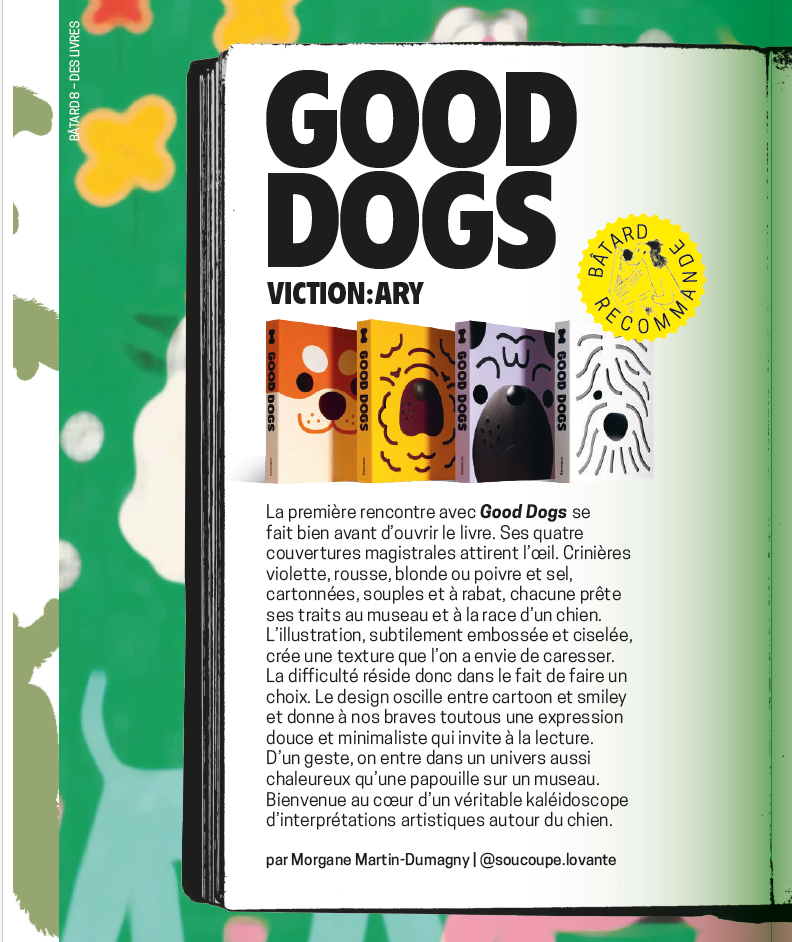 BÂTARD 8 - DES LIVRES

GOOD DOGS

VICTION:ARY

BÂTARD RECOMMANDE

GOOD DOGS

GOOD DOGS

GOOD DOGS

La première rencontre avec Good Dogs se fait bien avant d'ouvrir le livre. Ses quatre couvertures magistrales attirent l'œil. Crinières violette, rousse, blonde ou poivre et sel, cartonnées, souples et à rabat, chacune prête ses traits au museau et à la race d'un chien. L'illustration, subtilement embossée et ciselée, crée une texture que l'on a envie de caresser. La difficulté réside donc dans le fait de faire un choix. Le design oscille entre cartoon et smiley et donne à nos braves toutous une expression douce et minimaliste qui invite à la lecture. D'un geste, on entre dans un univers aussi chaleureux qu'une papouille sur un museau. Bienvenue au cœur d'un véritable kaléidoscope d'interprétations artistiques autour du chien.

par Morgane Martin-Dumagny | @soucoupe.lovante